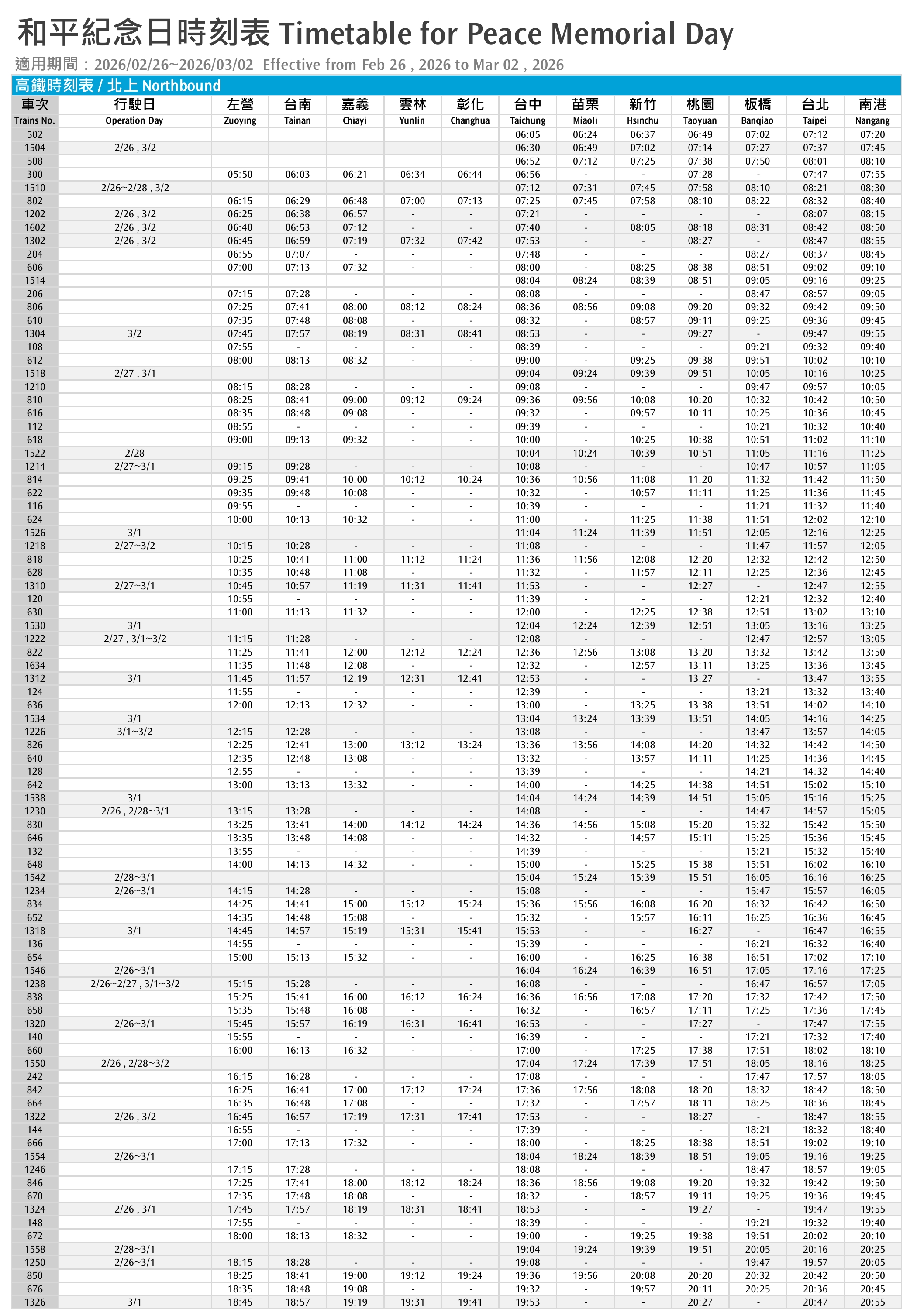 和平紀念日時刻表 Timetable for Peace Memorial Day
適用期間：2026/02/26~2026/03/02 Effective from Feb 26 , 2026 to Mar 02 , 2026

高鐵時刻表 / 北上 Northbound

| 車次 Trains No. | 行駛日 Operation Day | 左營 Zuoying | 台南 Tainan | 嘉義 Chiayi | 雲林 Yunlin | 彰化 Changhua | 台中 Taichung | 苗栗 Miaoli | 新竹 Hsinchu | 桃園 Taoyuan | 板橋 Banqiao | 台北 Taipei | 南港 Nangang |
|---|---|---|---|---|---|---|---|---|---|---|---|---|---|
| 502 | | | | | | | 06:05 | 06:24 | 06:37 | 06:49 | 07:02 | 07:12 | 07:20 |
| 1504 | 2/26 , 3/2 | | | | | | 06:30 | 06:49 | 07:02 | 07:14 | 07:27 | 07:37 | 07:45 |
| 508 | | | | | | | 06:52 | 07:12 | 07:25 | 07:38 | 07:50 | 08:01 | 08:10 |
| 300 | | 05:50 | 06:03 | 06:21 | 06:34 | 06:44 | 06:56 | - | - | 07:28 | - | 07:47 | 07:55 |
| 1510 | 2/26~2/28 , 3/2 | | | | | | 07:12 | 07:31 | 07:45 | 07:58 | 08:10 | 08:21 | 08:30 |
| 802 | | 06:15 | 06:29 | 06:48 | 07:00 | 07:13 | 07:25 | 07:45 | 07:58 | 08:10 | 08:22 | 08:32 | 08:40 |
| 1202 | 2/26 , 3/2 | 06:25 | 06:38 | 06:57 | - | - | 07:21 | - | - | - | - | 08:07 | 08:15 |
| 1602 | 2/26 , 3/2 | 06:40 | 06:53 | 07:12 | - | - | 07:40 | - | 08:05 | 08:18 | 08:31 | 08:42 | 08:50 |
| 1302 | 2/26 , 3/2 | 06:45 | 06:59 | 07:19 | 07:32 | 07:42 | 07:53 | - | - | 08:27 | - | 08:47 | 08:55 |
| 204 | | 06:55 | 07:07 | - | - | - | 07:48 | - | - | - | 08:27 | 08:37 | 08:45 |
| 606 | | 07:00 | 07:13 | 07:32 | - | - | 08:00 | - | 08:25 | 08:38 | 08:51 | 09:02 | 09:10 |
| 1514 | | | | | | | 08:04 | 08:24 | 08:39 | 08:51 | 09:05 | 09:16 | 09:25 |
| 206 | | 07:15 | 07:28 | - | - | - | 08:08 | - | - | - | 08:47 | 08:57 | 09:05 |
| 806 | | 07:25 | 07:41 | 08:00 | 08:12 | 08:24 | 08:36 | 08:56 | 09:08 | 09:20 | 09:32 | 09:42 | 09:50 |
| 610 | | 07:35 | 07:48 | 08:08 | - | - | 08:32 | - | 08:57 | 09:11 | 09:25 | 09:36 | 09:45 |
| 1304 | 3/2 | 07:45 | 07:57 | 08:19 | 08:31 | 08:41 | 08:53 | - | - | 09:27 | - | 09:47 | 09:55 |
| 108 | | 07:55 | - | - | - | - | 08:39 | - | - | - | 09:21 | 09:32 | 09:40 |
| 612 | | 08:00 | 08:13 | 08:32 | - | - | 09:00 | - | 09:25 | 09:38 | 09:51 | 10:02 | 10:10 |
| 1518 | 2/27 , 3/1 | | | | | | 09:04 | 09:24 | 09:39 | 09:51 | 10:05 | 10:16 | 10:25 |
| 1210 | | 08:15 | 08:28 | - | - | - | 09:08 | - | - | - | 09:47 | 09:57 | 10:05 |
| 810 | | 08:25 | 08:41 | 09:00 | 09:12 | 09:24 | 09:36 | 09:56 | 10:08 | 10:20 | 10:32 | 10:42 | 10:50 |
| 616 | | 08:35 | 08:48 | 09:08 | - | - | 09:32 | - | 09:57 | 10:11 | 10:25 | 10:36 | 10:45 |
| 112 | | 08:55 | - | - | - | - | 09:39 | - | - | - | 10:21 | 10:32 | 10:40 |
| 618 | | 09:00 | 09:13 | 09:32 | - | - | 10:00 | - | 10:25 | 10:38 | 10:51 | 11:02 | 11:10 |
| 1522 | 2/28 | | | | | | 10:04 | 10:24 | 10:39 | 10:51 | 11:05 | 11:16 | 11:25 |
| 1214 | 2/27~3/1 | 09:15 | 09:28 | - | - | - | 10:08 | - | - | - | 10:47 | 10:57 | 11:05 |
| 814 | | 09:25 | 09:41 | 10:00 | 10:12 | 10:24 | 10:36 | 10:56 | 11:08 | 11:20 | 11:32 | 11:42 | 11:50 |
| 622 | | 09:35 | 09:48 | 10:08 | - | - | 10:32 | - | 10:57 | 11:11 | 11:25 | 11:36 | 11:45 |
| 116 | | 09:55 | - | - | - | - | 10:39 | - | - | - | 11:21 | 11:32 | 11:40 |
| 624 | | 10:00 | 10:13 | 10:32 | - | - | 11:00 | - | 11:25 | 11:38 | 11:51 | 12:02 | 12:10 |
| 1526 | 3/1 | | | | | | 11:04 | 11:24 | 11:39 | 11:51 | 12:05 | 12:16 | 12:25 |
| 1218 | 2/27~3/2 | 10:15 | 10:28 | - | - | - | 11:08 | - | - | - | 11:47 | 11:57 | 12:05 |
| 818 | | 10:25 | 10:41 | 11:00 | 11:12 | 11:24 | 11:36 | 11:56 | 12:08 | 12:20 | 12:32 | 12:42 | 12:50 |
| 628 | | 10:35 | 10:48 | 11:08 | - | - | 11:32 | - | 11:57 | 12:11 | 12:25 | 12:36 | 12:45 |
| 1310 | 2/27~3/1 | 10:45 | 10:57 | 11:19 | 11:31 | 11:41 | 11:53 | - | - | 12:27 | - | 12:47 | 12:55 |
| 120 | | 10:55 | - | - | - | - | 11:39 | - | - | - | 12:21 | 12:32 | 12:40 |
| 630 | | 11:00 | 11:13 | 11:32 | - | - | 12:00 | - | 12:25 | 12:38 | 12:51 | 13:02 | 13:10 |
| 1530 | 3/1 | | | | | | 12:04 | 12:24 | 12:39 | 12:51 | 13:05 | 13:16 | 13:25 |
| 1222 | 2/27 , 3/1~3/2 | 11:15 | 11:28 | - | - | - | 12:08 | - | - | - | 12:47 | 12:57 | 13:05 |
| 822 | | 11:25 | 11:41 | 12:00 | 12:12 | 12:24 | 12:36 | 12:56 | 13:08 | 13:20 | 13:32 | 13:42 | 13:50 |
| 1634 | | 11:35 | 11:48 | 12:08 | - | - | 12:32 | - | 12:57 | 13:11 | 13:25 | 13:36 | 13:45 |
| 1312 | 3/1 | 11:45 | 11:57 | 12:19 | 12:31 | 12:41 | 12:53 | - | - | 13:27 | - | 13:47 | 13:55 |
| 124 | | 11:55 | - | - | - | - | 12:39 | - | - | - | 13:21 | 13:32 | 13:40 |
| 636 | | 12:00 | 12:13 | 12:32 | - | - | 13:00 | - | 13:25 | 13:38 | 13:51 | 14:02 | 14:10 |
| 1534 | 3/1 | | | | | | 13:04 | 13:24 | 13:39 | 13:51 | 14:05 | 14:16 | 14:25 |
| 1226 | 3/1~3/2 | 12:15 | 12:28 | - | - | - | 13:08 | - | - | - | 13:47 | 13:57 | 14:05 |
| 826 | | 12:25 | 12:41 | 13:00 | 13:12 | 13:24 | 13:36 | 13:56 | 14:08 | 14:20 | 14:32 | 14:42 | 14:50 |
| 640 | | 12:35 | 12:48 | 13:08 | - | - | 13:32 | - | 13:57 | 14:11 | 14:25 | 14:36 | 14:45 |
| 128 | | 12:55 | - | - | - | - | 13:39 | - | - | - | 14:21 | 14:32 | 14:40 |
| 642 | | 13:00 | 13:13 | 13:32 | - | - | 14:00 | - | 14:25 | 14:38 | 14:51 | 15:02 | 15:10 |
| 1538 | 3/1 | | | | | | 14:04 | 14:24 | 14:39 | 14:51 | 15:05 | 15:16 | 15:25 |
| 1230 | 2/26 , 2/28~3/1 | 13:15 | 13:28 | - | - | - | 14:08 | - | - | - | 14:47 | 14:57 | 15:05 |
| 830 | | 13:25 | 13:41 | 14:00 | 14:12 | 14:24 | 14:36 | 14:56 | 15:08 | 15:20 | 15:32 | 15:42 | 15:50 |
| 646 | | 13:35 | 13:48 | 14:08 | - | - | 14:32 | - | 14:57 | 15:11 | 15:25 | 15:36 | 15:45 |
| 132 | | 13:55 | - | - | - | - | 14:39 | - | - | - | 15:21 | 15:32 | 15:40 |
| 648 | | 14:00 | 14:13 | 14:32 | - | - | 15:00 | - | 15:25 | 15:38 | 15:51 | 16:02 | 16:10 |
| 1542 | 2/28~3/1 | | | | | | 15:04 | 15:24 | 15:39 | 15:51 | 16:05 | 16:16 | 16:25 |
| 1234 | 2/26~3/1 | 14:15 | 14:28 | - | - | - | 15:08 | - | - | - | 15:47 | 15:57 | 16:05 |
| 834 | | 14:25 | 14:41 | 15:00 | 15:12 | 15:24 | 15:36 | 15:56 | 16:08 | 16:20 | 16:32 | 16:42 | 16:50 |
| 652 | | 14:35 | 14:48 | 15:08 | - | - | 15:32 | - | 15:57 | 16:11 | 16:25 | 16:36 | 16:45 |
| 1318 | 3/1 | 14:45 | 14:57 | 15:19 | 15:31 | 15:41 | 15:53 | - | - | 16:27 | - | 16:47 | 16:55 |
| 136 | | 14:55 | - | - | - | - | 15:39 | - | - | - | 16:21 | 16:32 | 16:40 |
| 654 | | 15:00 | 15:13 | 15:32 | - | - | 16:00 | - | 16:25 | 16:38 | 16:51 | 17:02 | 17:10 |
| 1546 | 2/26~3/1 | | | | | | 16:04 | 16:24 | 16:39 | 16:51 | 17:05 | 17:16 | 17:25 |
| 1238 | 2/26~2/27 , 3/1~3/2 | 15:15 | 15:28 | - | - | - | 16:08 | - | - | - | 16:47 | 16:57 | 17:05 |
| 838 | | 15:25 | 15:41 | 16:00 | 16:12 | 16:24 | 16:36 | 16:56 | 17:08 | 17:20 | 17:32 | 17:42 | 17:50 |
| 658 | | 15:35 | 15:48 | 16:08 | - | - | 16:32 | - | 16:57 | 17:11 | 17:25 | 17:36 | 17:45 |
| 1320 | 2/26~3/1 | 15:45 | 15:57 | 16:19 | 16:31 | 16:41 | 16:53 | - | - | 17:27 | - | 17:47 | 17:55 |
| 140 | | 15:55 | - | - | - | - | 16:39 | - | - | - | 17:21 | 17:32 | 17:40 |
| 660 | | 16:00 | 16:13 | 16:32 | - | - | 17:00 | - | 17:25 | 17:38 | 17:51 | 18:02 | 18:10 |
| 1550 | 2/26 , 2/28~3/2 | | | | | | 17:04 | 17:24 | 17:39 | 17:51 | 18:05 | 18:16 | 18:25 |
| 242 | | 16:15 | 16:28 | - | - | - | 17:08 | - | - | - | 17:47 | 17:57 | 18:05 |
| 842 | | 16:25 | 16:41 | 17:00 | 17:12 | 17:24 | 17:36 | 17:56 | 18:08 | 18:20 | 18:32 | 18:42 | 18:50 |
| 664 | | 16:35 | 16:48 | 17:08 | - | - | 17:32 | - | 17:57 | 18:11 | 18:25 | 18:36 | 18:45 |
| 1322 | 2/26 , 3/2 | 16:45 | 16:57 | 17:19 | 17:31 | 17:41 | 17:53 | - | - | 18:27 | - | 18:47 | 18:55 |
| 144 | | 16:55 | - | - | - | - | 17:39 | - | - | - | 18:21 | 18:32 | 18:40 |
| 666 | | 17:00 | 17:13 | 17:32 | - | - | 18:00 | - | 18:25 | 18:38 | 18:51 | 19:02 | 19:10 |
| 1554 | 2/26~3/1 | | | | | | 18:04 | 18:24 | 18:39 | 18:51 | 19:05 | 19:16 | 19:25 |
| 1246 | | 17:15 | 17:28 | - | - | - | 18:08 | - | - | - | 18:47 | 18:57 | 19:05 |
| 846 | | 17:25 | 17:41 | 18:00 | 18:12 | 18:24 | 18:36 | 18:56 | 19:08 | 19:20 | 19:32 | 19:42 | 19:50 |
| 670 | | 17:35 | 17:48 | 18:08 | - | - | 18:32 | - | 18:57 | 19:11 | 19:25 | 19:36 | 19:45 |
| 1324 | 2/26 , 3/1 | 17:45 | 17:57 | 18:19 | 18:31 | 18:41 | 18:53 | - | - | 19:27 | - | 19:47 | 19:55 |
| 148 | | 17:55 | - | - | - | - | 18:39 | - | - | - | 19:21 | 19:32 | 19:40 |
| 672 | | 18:00 | 18:13 | 18:32 | - | - | 19:00 | - | 19:25 | 19:38 | 19:51 | 20:02 | 20:10 |
| 1558 | 2/28~3/1 | | | | | | 19:04 | 19:24 | 19:39 | 19:51 | 20:05 | 20:16 | 20:25 |
| 1250 | 2/26~3/1 | 18:15 | 18:28 | - | - | - | 19:08 | - | - | - | 19:47 | 19:57 | 20:05 |
| 850 | | 18:25 | 18:41 | 19:00 | 19:12 | 19:24 | 19:36 | 19:56 | 20:08 | 20:20 | 20:32 | 20:42 | 20:50 |
| 676 | | 18:35 | 18:48 | 19:08 | - | - | 19:32 | - | 19:57 | 20:11 | 20:25 | 20:36 | 20:45 |
| 1326 | 3/1 | 18:45 | 18:57 | 19:19 | 19:31 | 19:41 | 19:53 | - | - | 20:27 | - | 20:47 | 20:55 |